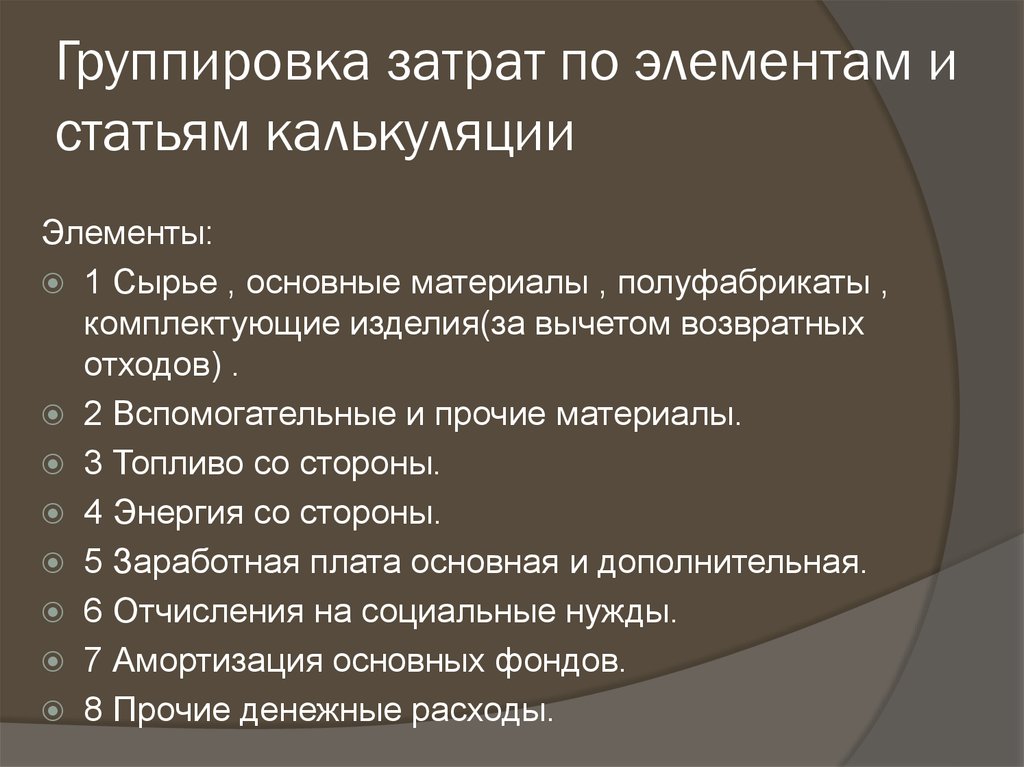 Группировка затрат по элементам и статьям калькуляции

Элементы:

1 Сырье , основные материалы , полуфабрикаты , комплектующие изделия(за вычетом возвратных отходов) .

2 Вспомогательные и прочие материалы.

3 Топливо со стороны.

4 Энергия со стороны.

5 Заработная плата основная и дополнительная.

6 Отчисления на социальные нужды.

7 Амортизация основных фондов.

8 Прочие денежные расходы.